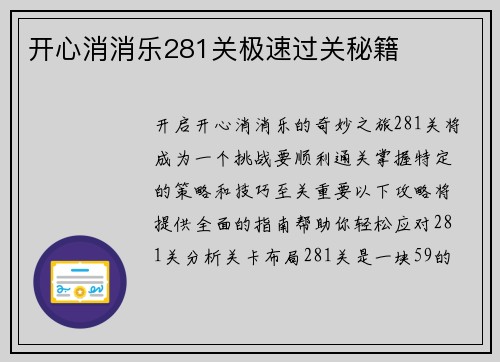 开心消消乐281关极速过关秘籍

开启开心消消乐的奇妙之旅281关将成为一个挑战要顺利通关掌握特定的策略和技巧至关重要以下攻略将提供全面的指南帮助你轻松应对281关分析关卡布局281关是一块59的